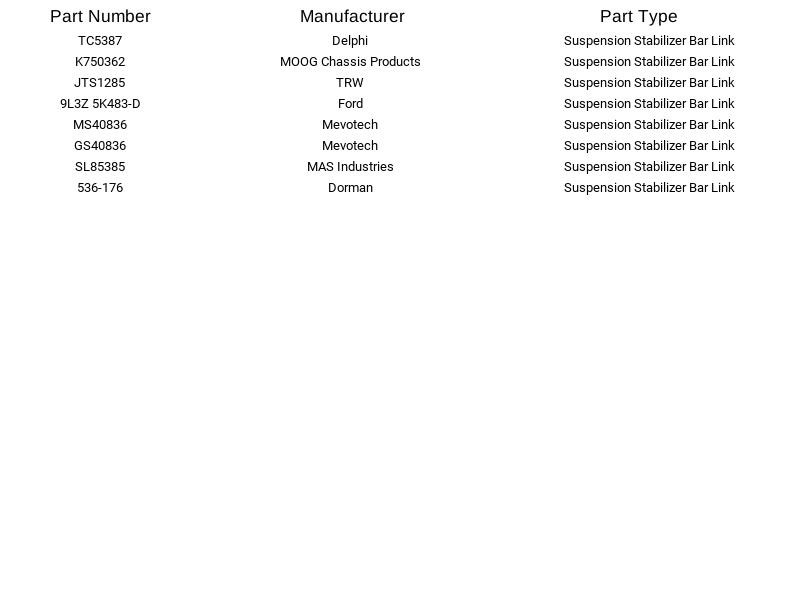 | Part Number | Manufacturer | Part Type |
|---|---|---|
| TC5387 | Delphi | Suspension Stabilizer Bar Link |
| K750362 | MOOG Chassis Products | Suspension Stabilizer Bar Link |
| JTS1285 | TRW | Suspension Stabilizer Bar Link |
| 9L3Z 5K483-D | Ford | Suspension Stabilizer Bar Link |
| MS40836 | Mevotech | Suspension Stabilizer Bar Link |
| GS40836 | Mevotech | Suspension Stabilizer Bar Link |
| SL85385 | MAS Industries | Suspension Stabilizer Bar Link |
| 536-176 | Dorman | Suspension Stabilizer Bar Link |